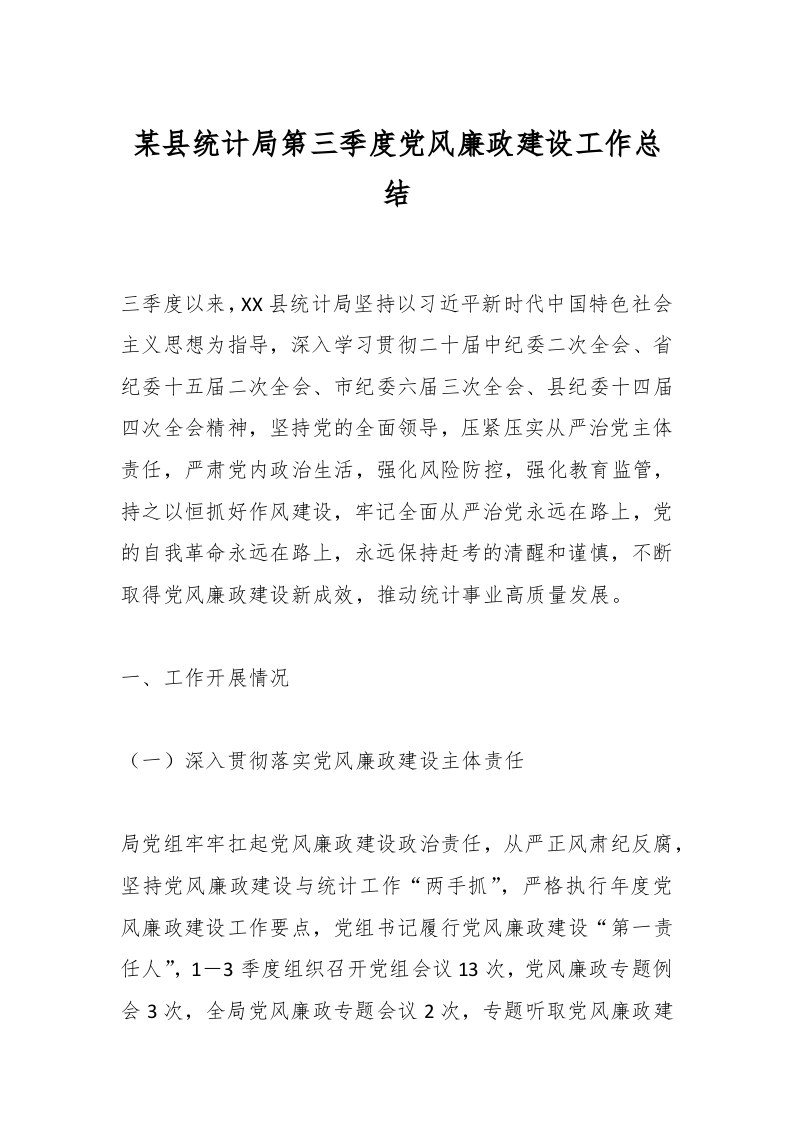 某县统计局第三季度党风廉政建设工作总结

三季度以来，XX县统计局坚持以习近平新时代中国特色社会主义思想为指导，深入学习贯彻二十届中纪委二次全会、省纪委十五届二次全会、市纪委六届三次全会、县纪委十四届四次全会精神，坚持党的全面领导，压紧压实从严治党主体责任，严肃党内政治生活，强化风险防控，强化教育监管，持之以恒抓好作风建设，牢记全面从严治党永远在路上，党的自我革命永远在路上，永远保持赶考的清醒和谨慎，不断取得党风廉政建设新成效，推动统计事业高质量发展。

一、工作开展情况

（一）深入贯彻落实党风廉政建设主体责任

局党组牢牢扛起党风廉政建设政治责任，从严正风肃纪反腐，坚持党风廉政建设与统计工作“两手抓”，严格执行年度党风廉政建设工作要点，党组书记履行党风廉政建设“第一责任人”，1—3季度组织召开党组会议13次，党风廉政专题例会3次，全局党风廉政专题会议2次，专题听取党风廉政建